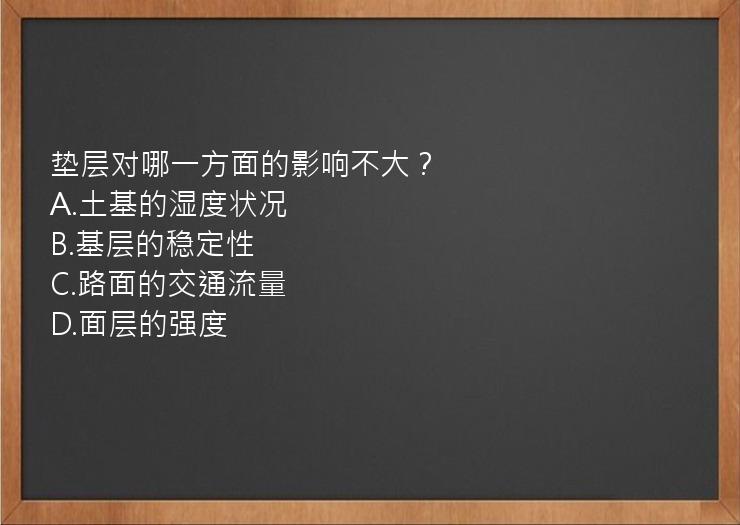 垫层对哪一方面的影响不大？
A.土基的湿度状况
B.基层的稳定性
C.路面的交通流量
D.面层的强度